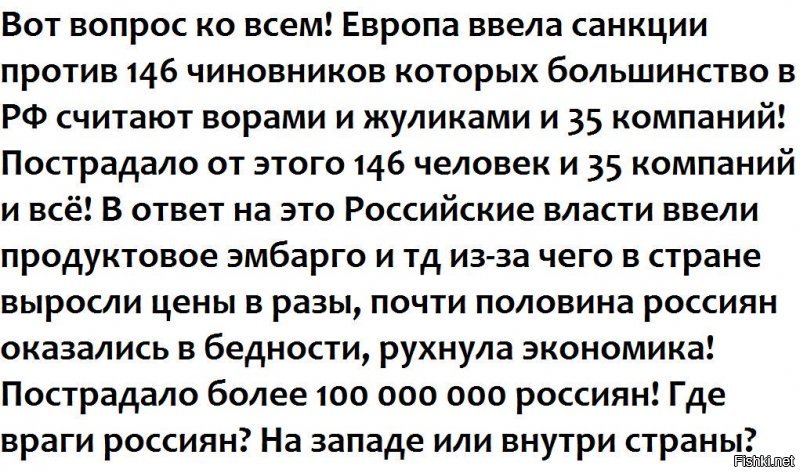 Вот вопрос ко всем! Европа ввела санкции против 146 чиновников которых большинство в РФ считают ворами и жуликами и 35 компаний! Пострадало от этого 146 человек и 35 компаний и всё! В ответ на это Российские власти ввели продуктовое эмбарго и тд из-за чего в стране выросли цены в разы, почти половина россиян оказались в бедности, рухнула экономика! Пострадало более 100 000 000 россиян! Где враги россиян? На западе или внутри страны?

Fishki.net